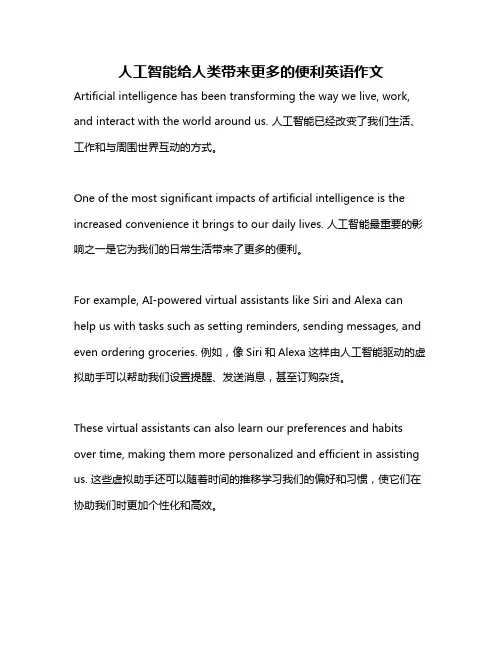 人工智能给人类带来更多的便利英语作文

Artificial intelligence has been transforming the way we live, work, and interact with the world around us. 人工智能已经改变了我们生活、工作和与周围世界互动的方式。

One of the most significant impacts of artificial intelligence is the increased convenience it brings to our daily lives. 人工智能最重要的影响之一是它为我们的日常生活带来了更多的便利。

For example, AI-powered virtual assistants like Siri and Alexa can help us with tasks such as setting reminders, sending messages, and even ordering groceries. 例如，像 Siri 和 Alexa 这样由人工智能驱动的虚拟助手可以帮助我们设置提醒、发送消息，甚至订购杂货。

These virtual assistants can also learn our preferences and habits over time, making them more personalized and efficient in assisting us. 这些虚拟助手还可以随着时间的推移学习我们的偏好和习惯，使它们在协助我们时更加个性化和高效。